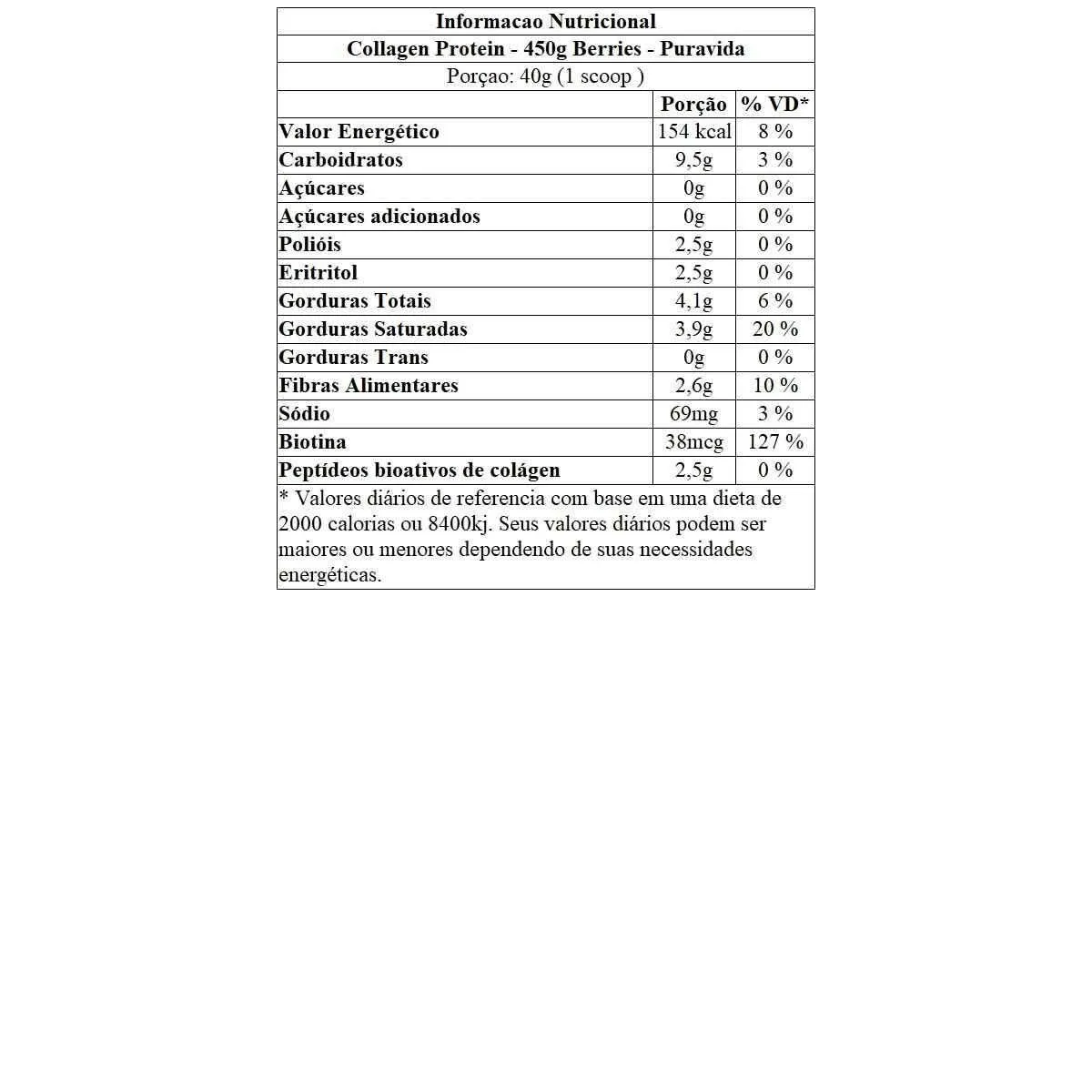 Informacao Nutricional

Collagen Protein - 450g Berries - Puravida

Porçao: 40g (1 scoop )

| | Porção | % VD* |
|---|---|---|
| Valor Energético | 154 kcal | 8 % |
| Carboidratos | 9,5g | 3 % |
| Açúcares | 0g | 0 % |
| Açúcares adicionados | 0g | 0 % |
| Polióis | 2,5g | 0 % |
| Eritritol | 2,5g | 0 % |
| Gorduras Totais | 4,1g | 6 % |
| Gorduras Saturadas | 3,9g | 20 % |
| Gorduras Trans | 0g | 0 % |
| Fibras Alimentares | 2,6g | 10 % |
| Sódio | 69mg | 3 % |
| Biotina | 38mcg | 127 % |
| Peptídeos bioativos de colágen | 2,5g | 0 % |

* Valores diários de referencia com base em uma dieta de 2000 calorias ou 8400kj. Seus valores diários podem ser maiores ou menores dependendo de suas necessidades energéticas.